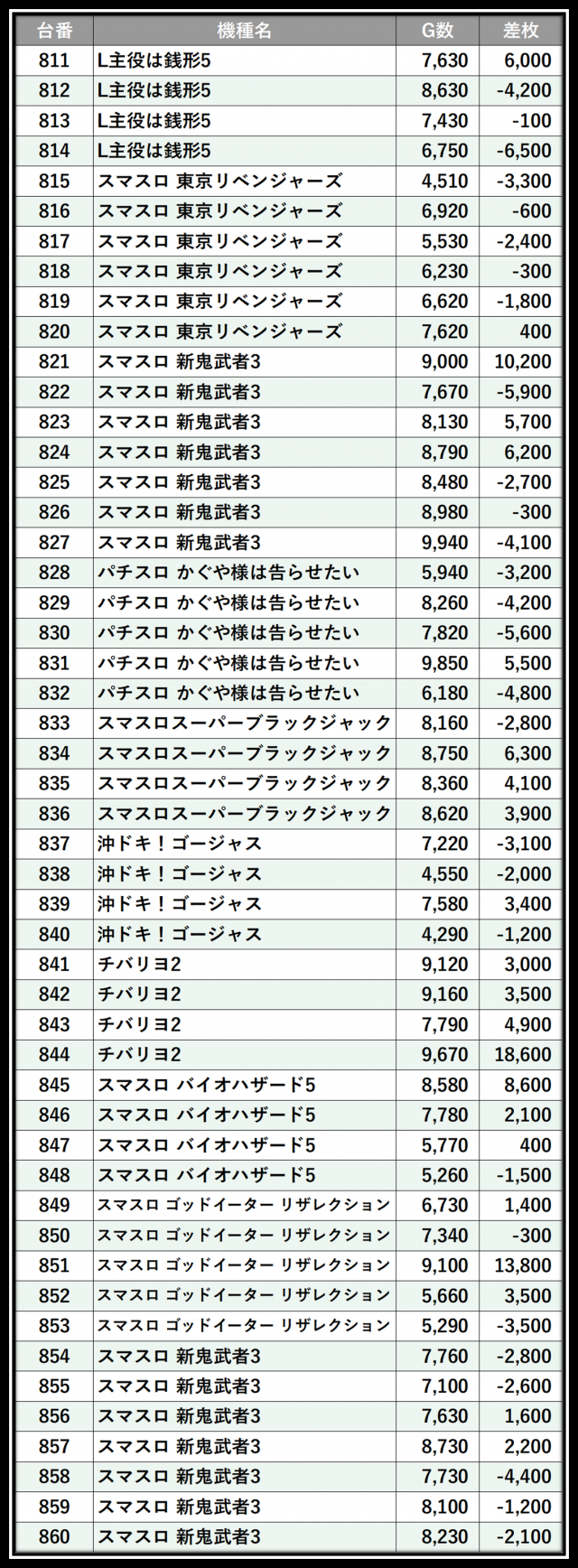 | 台番 | 機種名 | G数 | 差枚 |
|---|---|---|---|
| 811 | L主役は銭形5 | 7,630 | 6,000 |
| 812 | L主役は銭形5 | 8,630 | -4,200 |
| 813 | L主役は銭形5 | 7,430 | -100 |
| 814 | L主役は銭形5 | 6,750 | -6,500 |
| 815 | スマスロ 東京リベンジャーズ | 4,510 | -3,300 |
| 816 | スマスロ 東京リベンジャーズ | 6,920 | -600 |
| 817 | スマスロ 東京リベンジャーズ | 5,530 | -2,400 |
| 818 | スマスロ 東京リベンジャーズ | 6,230 | -300 |
| 819 | スマスロ 東京リベンジャーズ | 6,620 | -1,800 |
| 820 | スマスロ 東京リベンジャーズ | 7,620 | 400 |
| 821 | スマスロ 新鬼武者3 | 9,000 | 10,200 |
| 822 | スマスロ 新鬼武者3 | 7,670 | -5,900 |
| 823 | スマスロ 新鬼武者3 | 8,130 | 5,700 |
| 824 | スマスロ 新鬼武者3 | 8,790 | 6,200 |
| 825 | スマスロ 新鬼武者3 | 8,480 | -2,700 |
| 826 | スマスロ 新鬼武者3 | 8,980 | -300 |
| 827 | スマスロ 新鬼武者3 | 9,940 | -4,100 |
| 828 | パチスロ かぐや様は告らせたい | 5,940 | -3,200 |
| 829 | パチスロ かぐや様は告らせたい | 8,260 | -4,200 |
| 830 | パチスロ かぐや様は告らせたい | 7,820 | -5,600 |
| 831 | パチスロ かぐや様は告らせたい | 9,850 | 5,500 |
| 832 | パチスロ かぐや様は告らせたい | 6,180 | -4,800 |
| 833 | スマスロスーパーブラックジャック | 8,160 | -2,800 |
| 834 | スマスロスーパーブラックジャック | 8,750 | 6,300 |
| 835 | スマスロスーパーブラックジャック | 8,360 | 4,100 |
| 836 | スマスロスーパーブラックジャック | 8,620 | 3,900 |
| 837 | 沖ドキ！ゴージャス | 7,220 | -3,100 |
| 838 | 沖ドキ！ゴージャス | 4,550 | -2,000 |
| 839 | 沖ドキ！ゴージャス | 7,580 | 3,400 |
| 840 | 沖ドキ！ゴージャス | 4,290 | -1,200 |
| 841 | チバリヨ2 | 9,120 | 3,000 |
| 842 | チバリヨ2 | 9,160 | 3,500 |
| 843 | チバリヨ2 | 7,790 | 4,900 |
| 844 | チバリヨ2 | 9,670 | 18,600 |
| 845 | スマスロ バイオハザード5 | 8,580 | 8,600 |
| 846 | スマスロ バイオハザード5 | 7,780 | 2,100 |
| 847 | スマスロ バイオハザード5 | 5,770 | 400 |
| 848 | スマスロ バイオハザード5 | 5,260 | -1,500 |
| 849 | スマスロ ゴッドイーター リザレクション | 6,730 | 1,400 |
| 850 | スマスロ ゴッドイーター リザレクション | 7,340 | -300 |
| 851 | スマスロ ゴッドイーター リザレクション | 9,100 | 13,800 |
| 852 | スマスロ ゴッドイーター リザレクション | 5,660 | 3,500 |
| 853 | スマスロ ゴッドイーター リザレクション | 5,290 | -3,500 |
| 854 | スマスロ 新鬼武者3 | 7,760 | -2,800 |
| 855 | スマスロ 新鬼武者3 | 7,100 | -2,600 |
| 856 | スマスロ 新鬼武者3 | 7,630 | 1,600 |
| 857 | スマスロ 新鬼武者3 | 8,730 | 2,200 |
| 858 | スマスロ 新鬼武者3 | 7,730 | -4,400 |
| 859 | スマスロ 新鬼武者3 | 8,100 | -1,200 |
| 860 | スマスロ 新鬼武者3 | 8,230 | -2,100 |